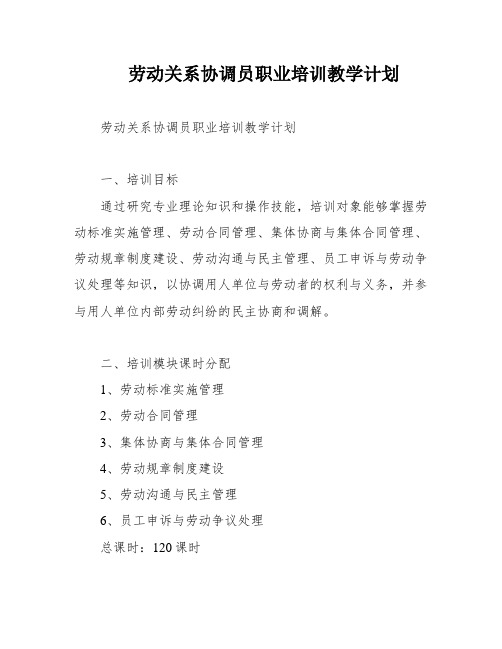 劳动关系协调员职业培训教学计划

劳动关系协调员职业培训教学计划

一、培训目标

通过研究专业理论知识和操作技能，培训对象能够掌握劳动标准实施管理、劳动合同管理、集体协商与集体合同管理、劳动规章制度建设、劳动沟通与民主管理、员工申诉与劳动争议处理等知识，以协调用人单位与劳动者的权利与义务，并参与用人单位内部劳动纠纷的民主协商和调解。

二、培训模块课时分配

1、劳动标准实施管理

2、劳动合同管理

3、集体协商与集体合同管理

4、劳动规章制度建设

5、劳动沟通与民主管理

6、员工申诉与劳动争议处理

总课时：120 课时